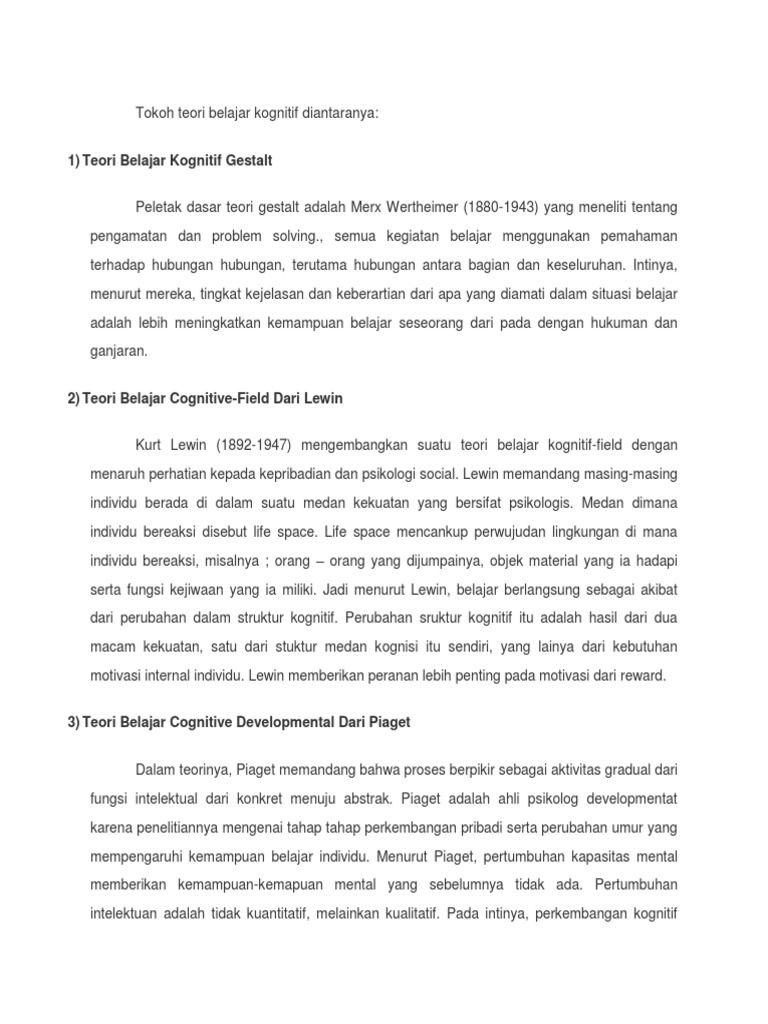 Tokoh teori belajar kognitif diantaranya:

1) Teori Belajar Kognitif Gestalt

Peletak dasar teori gestalt adalah Merx Wertheimer (1880-1943) yang meneliti tentang pengamatan dan problem solving., semua kegiatan belajar menggunakan pemahaman terhadap hubungan hubungan, terutama hubungan antara bagian dan keseluruhan. Intinya, menurut mereka, tingkat kejelasan dan keberartian dari apa yang diamati dalam situasi belajar adalah lebih meningkatkan kemampuan belajar seseorang dari pada dengan hukuman dan ganjaran.

2) Teori Belajar Cognitive-Field Dari Lewin

Kurt Lewin (1892-1947) mengembangkan suatu teori belajar kognitif-field dengan menaruh perhatian kepada kepribadian dan psikologi social. Lewin memandang masing-masing individu berada di dalam suatu medan kekuatan yang bersifat psikologis. Medan dimana individu bereaksi disebut life space. Life space mencankup perwujudan lingkungan di mana individu bereaksi, misalnya ; orang – orang yang dijumpainya, objek material yang ia hadapi serta fungsi kejiwaan yang ia miliki. Jadi menurut Lewin, belajar berlangsung sebagai akibat dari perubahan dalam struktur kognitif. Perubahan sruktur kognitif itu adalah hasil dari dua macam kekuatan, satu dari stuktur medan kognisi itu sendiri, yang lainya dari kebutuhan motivasi internal individu. Lewin memberikan peranan lebih penting pada motivasi dari reward.

3) Teori Belajar Cognitive Developmental Dari Piaget

Dalam teorinya, Piaget memandang bahwa proses berpikir sebagai aktivitas gradual dari fungsi intelektual dari konkret menuju abstrak. Piaget adalah ahli psikolog developmentat karena penelitiannya mengenai tahap tahap perkembangan pribadi serta perubahan umur yang mempengaruhi kemampuan belajar individu. Menurut Piaget, pertumbuhan kapasitas mental memberikan kemampuan-kemapuan mental yang sebelumnya tidak ada. Pertumbuhan intelektuan adalah tidak kuantitatif, melainkan kualitatif. Pada intinya, perkembangan kognitif